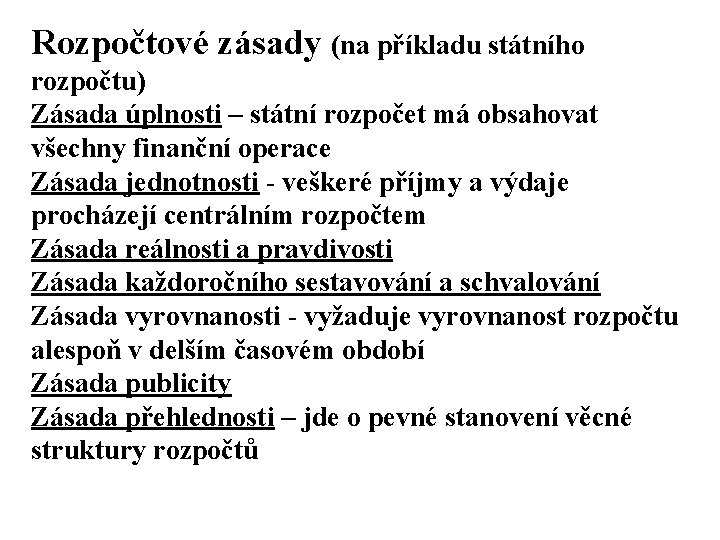 Rozpočtové zásady (na příkladu státního rozpočtu)
Zásada úplnosti – státní rozpočet má obsahovat všechny finanční operace
Zásada jednotnosti - veškeré příjmy a výdaje procházejí centrálním rozpočtem
Zásada reálnosti a pravdivosti
Zásada každoročního sestavování a schvalování
Zásada vyrovnanosti - vyžaduje vyrovnanost rozpočtu alespoň v delším časovém období
Zásada publicity
Zásada přehlednosti – jde o pevné stanovení věcné struktury rozpočtů